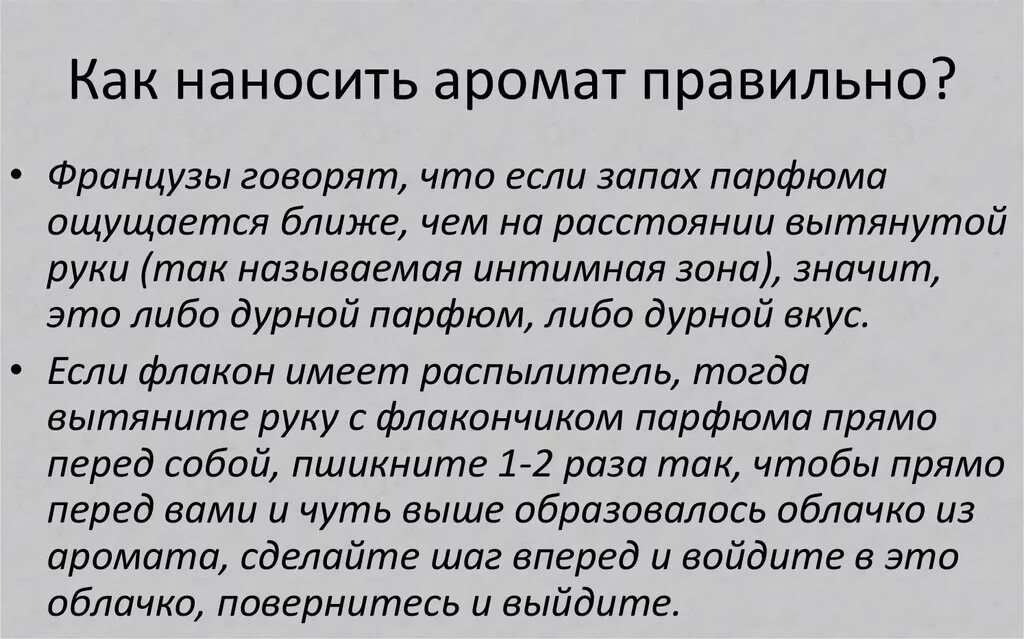 Как наносить аромат правильно?

• Французы говорят, что если запах парфюма ощущается ближе, чем на расстоянии вытянутой руки (так называемая интимная зона), значит, это либо дурной парфюм, либо дурной вкус.

• Если флакон имеет распылитель, тогда вытяните руку с флакончиком парфюма прямо перед собой, пшикните 1-2 раза так, чтобы прямо перед вами и чуть выше образовалось облачко из аромата, сделайте шаг вперед и войдите в это облачко, повернитесь и выйдите.